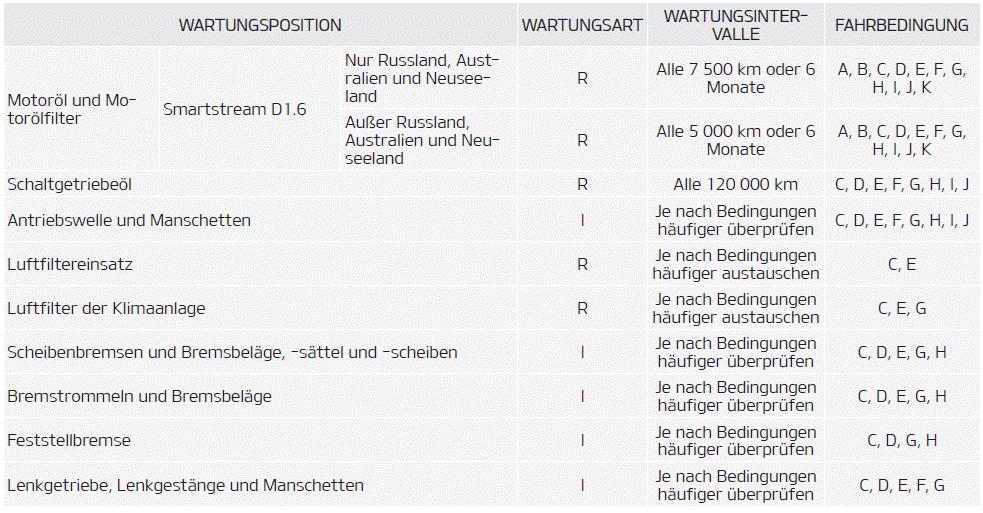 | WARTUNGSPOSITION | | | WARTUNGSART | WARTUNGSINTERVALLE | FAHRBEDINGUNG |
|---|---|---|---|---|---|
| Motoröl und Motorölfilter | Smartstream D1.6 | Nur Russland, Australien und Neuseeland | R | Alle 7 500 km oder 6 Monate | A, B, C, D, E, F, G, H, I, J, K |
| | | Außer Russland, Australien und Neuseeland | R | Alle 5 000 km oder 6 Monate | A, B, C, D, E, F, G, H, I, J, K |
| Schaltgetriebeöl | | | R | Alle 120 000 km | C, D, E, F, G, H, I, J |
| Antriebswelle und Manschetten | | | I | Je nach Bedingungen häufiger überprüfen | C, D, E, F, G, H, I, J |
| Luftfiltereinsatz | | | R | Je nach Bedingungen häufiger austauschen | C, E |
| Luftfilter der Klimaanlage | | | R | Je nach Bedingungen häufiger austauschen | C, E, G |
| Scheibenbremsen und Bremsbeläge, -sättel und -scheiben | | | I | Je nach Bedingungen häufiger überprüfen | C, D, E, G, H |
| Bremstrommeln und Bremsbeläge | | | I | Je nach Bedingungen häufiger überprüfen | C, D, E, G, H |
| Feststellbremse | | | I | Je nach Bedingungen häufiger überprüfen | C, D, G, H |
| Lenkgetriebe, Lenkgestänge und Manschetten | | | I | Je nach Bedingungen häufiger überprüfen | C, D, E, F, G |